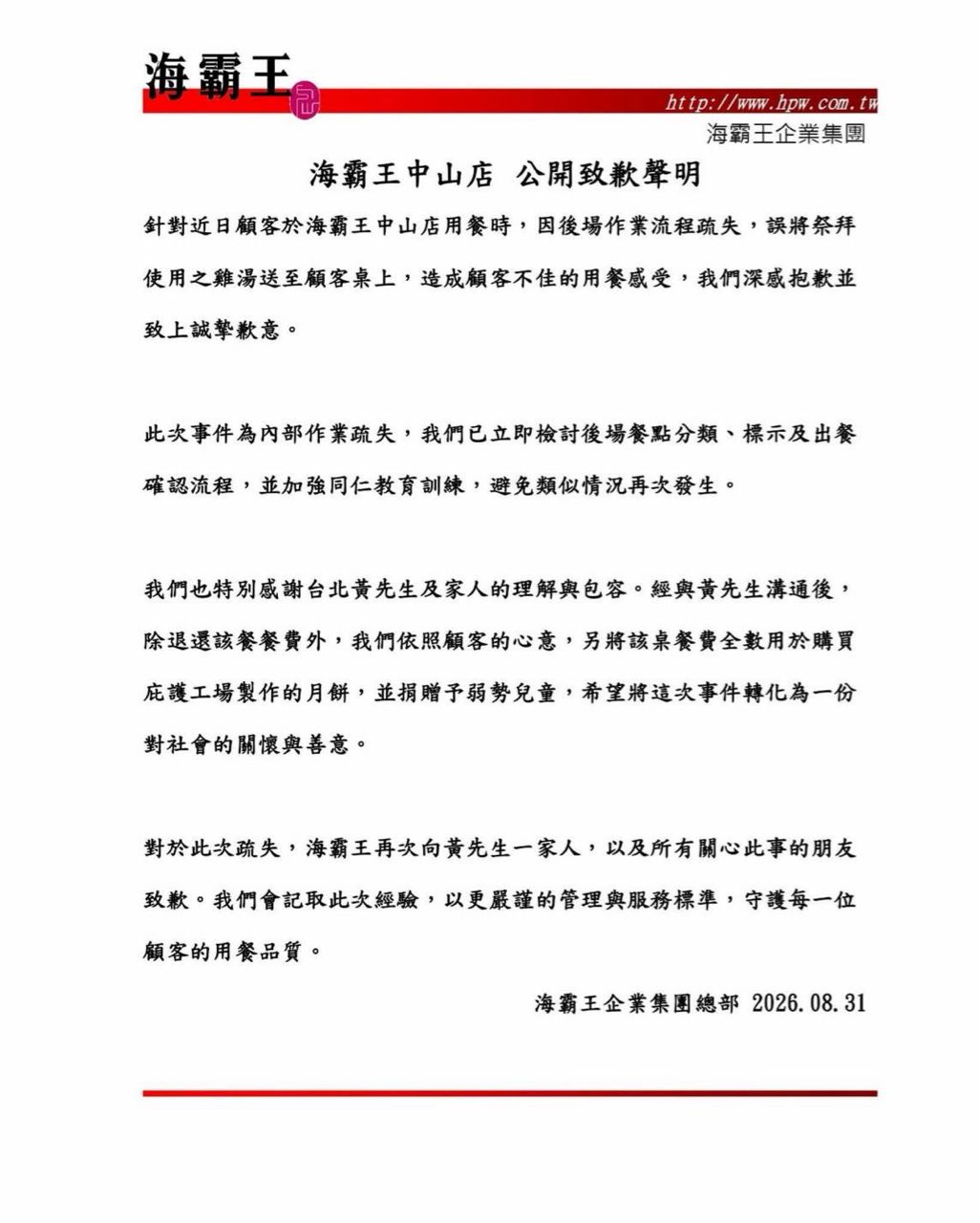 海霸王

http://www.hpw.com.tw

海霸王企業集團

海霸王中山店 公開致歉聲明

針對近日顧客於海霸王中山店用餐時，因後場作業流程疏失，誤將祭拜使用之雞湯送至顧客桌上，造成顧客不佳的用餐感受，我們深感抱歉並致上誠摯歉意。

此次事件為內部作業疏失，我們已立即檢討後場餐點分類、標示及出餐確認流程，並加強同仁教育訓練，避免類似情況再次發生。

我們也特別感謝台北黃先生及家人的理解與包容。經與黃先生溝通後，除退還該餐餐費外，我們依照顧客的心意，另將該桌餐費全數用於購買庇護工場製作的月餅，並捐贈予弱勢兒童，希望將這次事件轉化為一份對社會的關懷與善意。

對於此次疏失，海霸王再次向黃先生一家人，以及所有關心此事的朋友致歉。我們會記取此次經驗，以更嚴謹的管理與服務標準，守護每一位顧客的用餐品質。

海霸王企業集團總部 2026.08.31